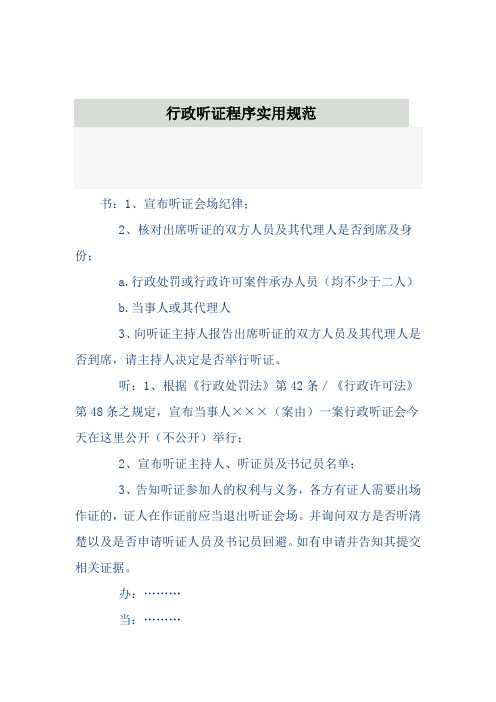 行政听证程序实用规范

书：1、宣布听证会场纪律；

2、核对出席听证的双方人员及其代理人是否到席及身份：

a.行政处罚或行政许可案件承办人员（均不少于二人）

b.当事人或其代理人

3、向听证主持人报告出席听证的双方人员及其代理人是否到席，请主持人决定是否举行听证。

听：1、根据《行政处罚法》第42条/《行政许可法》第48条之规定，宣布当事人×××（案由）一案行政听证会今天在这里公开（不公开）举行；

2、宣布听证主持人、听证员及书记员名单；

3、告知听证参加人的权利与义务，各方有证人需要出场作证的，证人在作证前应当退出听证会场。并询问双方是否听清楚以及是否申请听证人员及书记员回避。如有申请并告知其提交相关证据。

办：………

当：………